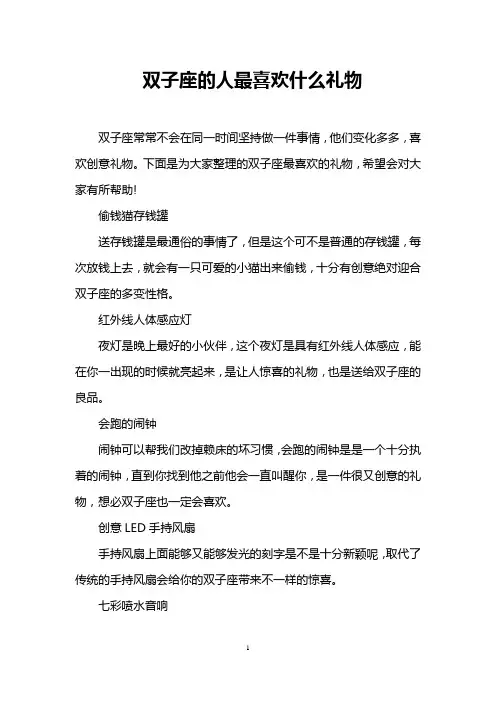 双子座的人最喜欢什么礼物

双子座常常不会在同一时间坚持做一件事情，他们变化多多，喜欢创意礼物。下面是为大家整理的双子座最喜欢的礼物，希望会对大家有所帮助!

偷钱猫存钱罐

送存钱罐是最通俗的事情了，但是这个可不是普通的存钱罐，每次放钱上去，就会有一只可爱的小猫出来偷钱，十分有创意绝对迎合双子座的多变性格。

红外线人体感应灯

夜灯是晚上最好的小伙伴，这个夜灯是具有红外线人体感应，能在你一出现的时候就亮起来，是让人惊喜的礼物，也是送给双子座的良品。

会跑的闹钟

闹钟可以帮我们改掉赖床的坏习惯，会跑的闹钟是是一个十分执着的闹钟，直到你找到他之前他会一直叫醒你，是一件很又创意的礼物，想必双子座也一定会喜欢。

创意 LED 手持风扇

手持风扇上面能够又能够发光的刻字是不是十分新颖呢，取代了传统的手持风扇会给你的双子座带来不一样的惊喜。

七彩喷水音响

1